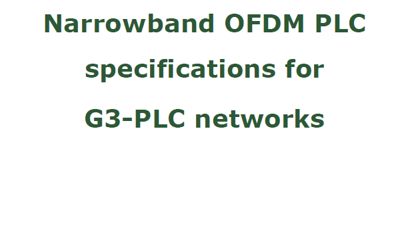 Narrowband OFDM PLC specifications for G3-PLC networks